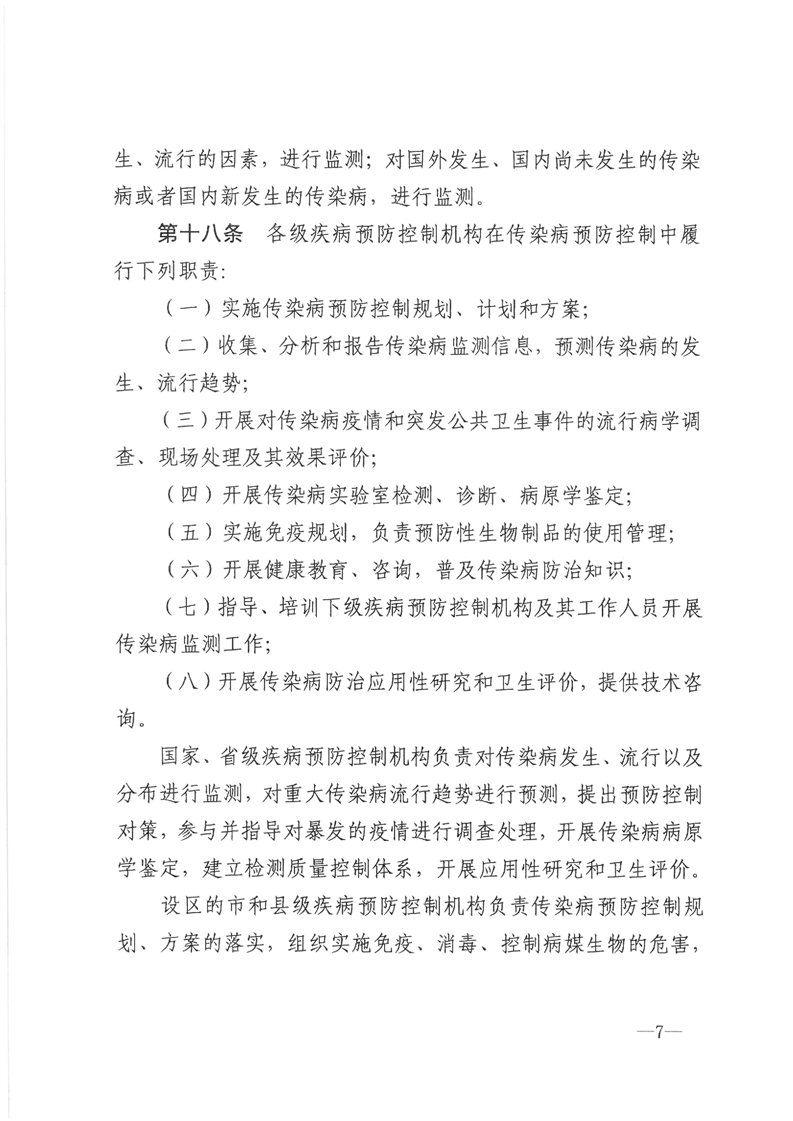 生、流行的因素，进行监测；对国外发生、国内尚未发生的传染病或者国内新发生的传染病，进行监测。

第十八条　各级疾病预防控制机构在传染病预防控制中履行下列职责：

（一）实施传染病预防控制规划、计划和方案；

（二）收集、分析和报告传染病监测信息，预测传染病的发生、流行趋势；

（三）开展对传染病疫情和突发公共卫生事件的流行病学调查、现场处理及其效果评价；

（四）开展传染病实验室检测、诊断、病原学鉴定；

（五）实施免疫规划，负责预防性生物制品的使用管理；

（六）开展健康教育、咨询，普及传染病防治知识；

（七）指导、培训下级疾病预防控制机构及其工作人员开展传染病监测工作；

（八）开展传染病防治应用性研究和卫生评价，提供技术咨询。

国家、省级疾病预防控制机构负责对传染病发生、流行以及分布进行监测，对重大传染病流行趋势进行预测，提出预防控制对策，参与并指导对暴发的疫情进行调查处理，开展传染病病原学鉴定，建立检测质量控制体系，开展应用性研究和卫生评价。

设区的市和县级疾病预防控制机构负责传染病预防控制规划、方案的落实，组织实施免疫、消毒、控制病媒生物的危害，

—7—